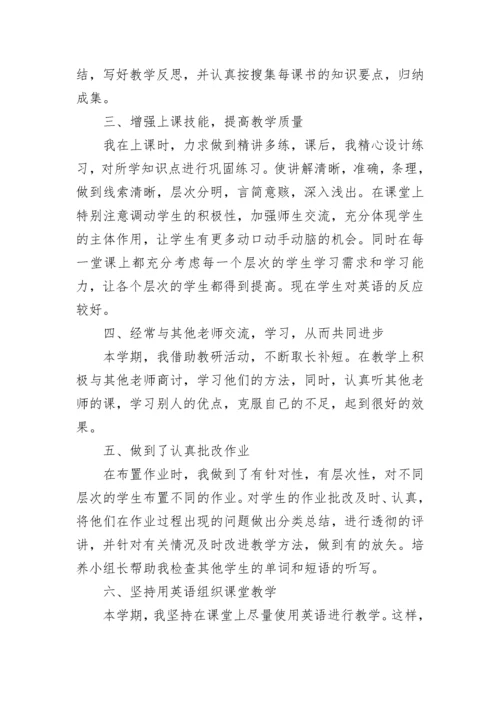 结，写好教学反思，并认真按搜集每课书的知识要点，归纳成集。

三、增强上课技能，提高教学质量

我在上课时，力求做到精讲多练，课后，我精心设计练习，对所学知识点进行巩固练习。使讲解清晰，准确，条理，做到线索清晰，层次分明，言简意赅，深入浅出。在课堂上特别注意调动学生的积极性，加强师生交流，充分体现学生的主体作用，让学生有更多动口动手动脑的机会。同时在每一堂课上都充分考虑每一个层次的学生学习需求和学习能力，让各个层次的学生都得到提高。现在学生对英语的反应较好。

四、经常与其他老师交流，学习，从而共同进步

本学期，我借助教研活动，不断取长补短。在教学上积极与其他老师商讨，学习他们的方法，同时，认真听其他老师的课，学习别人的优点，克服自己的不足，起到很好的效果。

五、做到了认真批改作业

在布置作业时，我做到了有针对性，有层次性，对不同层次的学生布置不同的作业。对学生的作业批改及时、认真，将他们在作业过程出现的问题做出分类总结，进行透彻的评讲，并针对有关情况及时改进教学方法，做到有的放矢。培养小组长帮助我检查其他学生的单词和短语的听写。

六、坚持用英语组织课堂教学

本学期，我坚持在课堂上尽量使用英语进行教学。这样，